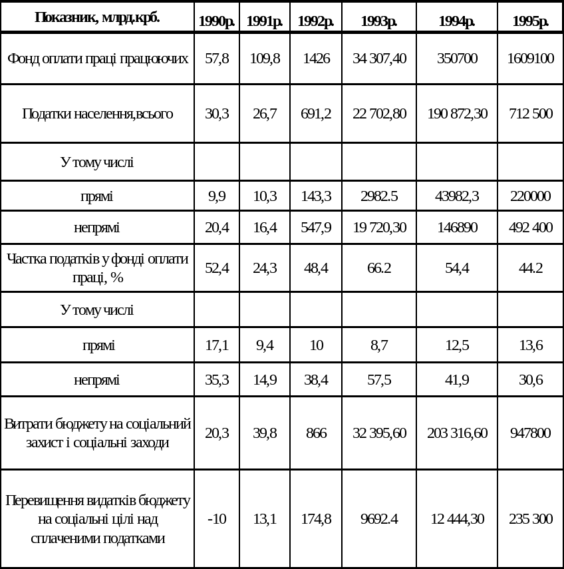 | Показник, млрд.крб. | 1990р. | 1991р. | 1992р. | 1993р. | 1994р. | 1995р. |
|---|---|---|---|---|---|---|
| Фонд оплати праці працюючих | 57,8 | 109,8 | 1426 | 34 307,40 | 350700 | 1609100 |
| Податки населення,всього | 30,3 | 26,7 | 691,2 | 22 702,80 | 190 872,30 | 712 500 |
| У тому числі | | | | | | |
| прямі | 9,9 | 10,3 | 143,3 | 2982.5 | 43982,3 | 220000 |
| непрямі | 20,4 | 16,4 | 547,9 | 19 720,30 | 146890 | 492 400 |
| Частка податків у фонді оплати праці, % | 52,4 | 24,3 | 48,4 | 66.2 | 54,4 | 44.2 |
| У тому числі | | | | | | |
| прямі | 17,1 | 9,4 | 10 | 8,7 | 12,5 | 13,6 |
| непрямі | 35,3 | 14,9 | 38,4 | 57,5 | 41,9 | 30,6 |
| Витрати бюджету на соціальний захист і соціальні заходи | 20,3 | 39,8 | 866 | 32 395,60 | 203 316,60 | 947800 |
| Перевищення видатків бюджету на соціальні цілі над сплаченими податками | -10 | 13,1 | 174,8 | 9692.4 | 12 444,30 | 235 300 |